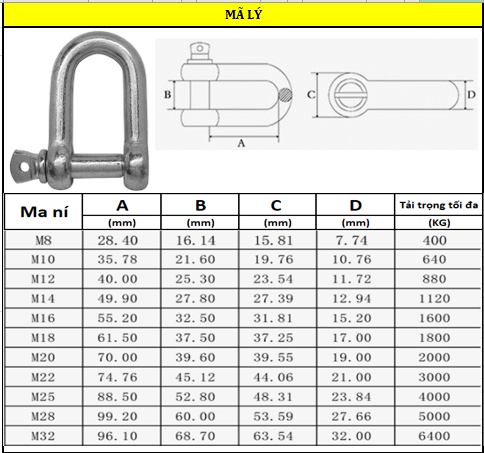 MÃ LÝ

B

A

C

D

| Ma ní | A (mm) | B (mm) | C (mm) | D (mm) | Tải trọng tối đa (KG) |
|---|---|---|---|---|---|
| M8 | 28.40 | 16.14 | 15.81 | 7.74 | 400 |
| M10 | 35.78 | 21.60 | 19.76 | 10.76 | 640 |
| M12 | 40.00 | 25.30 | 23.54 | 11.72 | 880 |
| M14 | 49.90 | 27.80 | 27.39 | 12.94 | 1120 |
| M16 | 55.20 | 32.50 | 31.81 | 15.20 | 1600 |
| M18 | 61.50 | 37.50 | 37.25 | 17.00 | 1800 |
| M20 | 70.00 | 39.60 | 39.55 | 19.00 | 2000 |
| M22 | 74.76 | 45.12 | 44.06 | 21.00 | 3000 |
| M25 | 88.50 | 52.80 | 48.31 | 23.84 | 4000 |
| M28 | 99.20 | 60.00 | 53.59 | 27.66 | 5000 |
| M32 | 96.10 | 68.70 | 63.54 | 32.00 | 6400 |